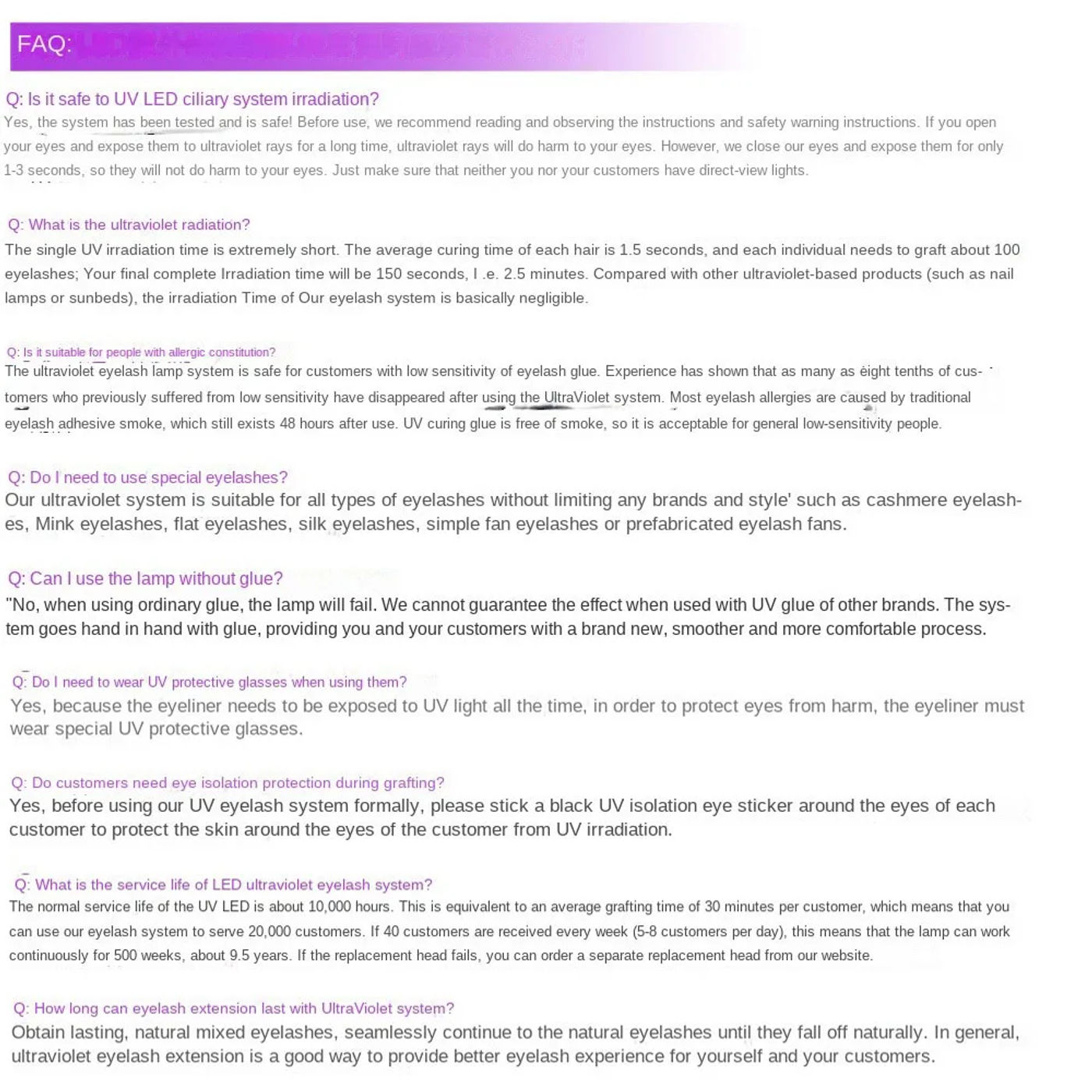 FAQ:

Q: Is it safe to UV LED ciliary system irradiation?
Yes, the system has been tested and is safe! Before use, we recommend reading and observing the instructions and safety warning instructions. If you open your eyes and expose them to ultraviolet rays for a long time, ultraviolet rays will do harm to your eyes. However, we close our eyes and expose them for only 1-3 seconds, so they will not do harm to your eyes. Just make sure that neither you nor your customers have direct-view lights.

Q: What is the ultraviolet radiation?
The single UV irradiation time is extremely short. The average curing time of each hair is 1.5 seconds, and each individual needs to graft about 100 eyelashes; Your final complete Irradiation time will be 150 seconds, I .e. 2.5 minutes. Compared with other ultraviolet-based products (such as nail lamps or sunbeds), the irradiation Time of Our eyelash system is basically negligible.

Q: Is it suitable for people with allergic constitution?
The ultraviolet eyelash lamp system is safe for customers with low sensitivity of eyelash glue. Experience has shown that as many as eight tenths of customers who previously suffered from low sensitivity have disappeared after using the UltraViolet system. Most eyelash allergies are caused by traditional eyelash adhesive smoke, which still exists 48 hours after use. UV curing glue is free of smoke, so it is acceptable for general low-sensitivity people.

Q: Do I need to use special eyelashes?
Our ultraviolet system is suitable for all types of eyelashes without limiting any brands and style' such as cashmere eyelashes, Mink eyelashes, flat eyelashes, silk eyelashes, simple fan eyelashes or prefabricated eyelash fans.

Q: Can I use the lamp without glue?
"No, when using ordinary glue, the lamp will fail. We cannot guarantee the effect when used with UV glue of other brands. The system goes hand in hand with glue, providing you and your customers with a brand new, smoother and more comfortable process.

Q: Do I need to wear UV protective glasses when using them?
Yes, because the eyeliner needs to be exposed to UV light all the time, in order to protect eyes from harm, the eyeliner must wear special UV protective glasses.

Q: Do customers need eye isolation protection during grafting?
Yes, before using our UV eyelash system formally, please stick a black UV isolation eye sticker around the eyes of each customer to protect the skin around the eyes of the customer from UV irradiation.

Q: What is the service life of LED ultraviolet eyelash system?
The normal service life of the UV LED is about 10,000 hours. This is equivalent to an average grafting time of 30 minutes per customer, which means that you can use our eyelash system to serve 20,000 customers. If 40 customers are received every week (5-8 customers per day), this means that the lamp can work continuously for 500 weeks, about 9.5 years. If the replacement head fails, you can order a separate replacement head from our website.

Q: How long can eyelash extension last with UltraViolet system?
Obtain lasting, natural mixed eyelashes, seamlessly continue to the natural eyelashes until they fall off naturally. In general, ultraviolet eyelash extension is a good way to provide better eyelash experience for yourself and your customers.